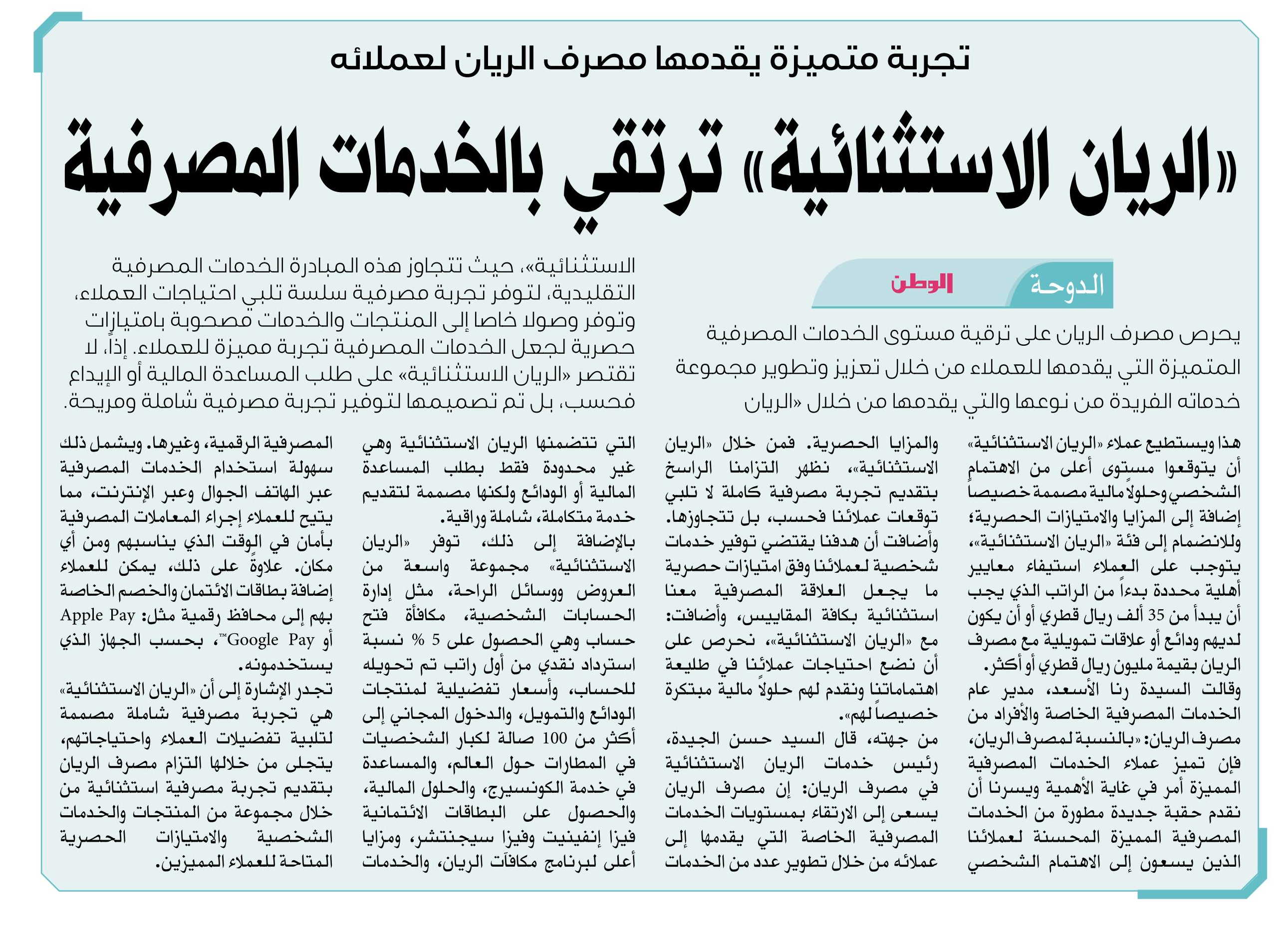 تجربة متميزة يقدمها مصرف الريان لعملائه

«الريان الاستثنائية» ترتقي بالخدمات المصرفية

الدوحة

الوطن

يحرص مصرف الريان على ترقية مستوى الخدمات المصرفية المتميزة التي يقدمها للعملاء من خلال تعزيز وتطوير مجموعة خدماته الفريدة من نوعها والتي يقدمها من خلال «الريان الاستثنائية»، حيث تتجاوز هذه المبادرة الخدمات المصرفية التقليدية، لتوفر تجربة مصرفية سلسة تلبي احتياجات العملاء، وتوفر وصولا خاصا إلى المنتجات والخدمات مصحوبة بامتيازات حصرية لجعل الخدمات المصرفية تجربة مميزة للعملاء. إذاً، لا تقتصر «الريان الاستثنائية» على طلب المساعدة المالية أو الإيداع فحسب، بل تم تصميمها لتوفير تجربة مصرفية شاملة ومريحة.

هذا ويستطيع عملاء «الريان الاستثنائية» أن يتوقعوا مستوى أعلى من الاهتمام الشخصي وحلولاً مالية مصممة خصيصاً إضافة إلى المزايا والامتيازات الحصرية؛ وللانضمام إلى فئة «الريان الاستثنائية»، يتوجب على العملاء استيفاء معايير أهلية محددة بدءاً من الراتب الذي يجب أن يبدأ من 35 ألف ريال قطري أو أن يكون لديهم ودائع أو علاقات تمويلية مع مصرف الريان بقيمة مليون ريال قطري أو أكثر.

وقالت السيدة رنا الأسعد، مدير عام الخدمات المصرفية الخاصة والأفراد من مصرف الريان: «بالنسبة لمصرف الريان، فإن تميز عملاء الخدمات المصرفية المميزة أمر في غاية الأهمية ويسرنا أن نقدم حقبة جديدة مطورة من الخدمات المصرفية المميزة المحسنة لعملائنا الذين يسعون إلى الاهتمام الشخصي والمزايا الحصرية. فمن خلال «الريان الاستثنائية»، نظهر التزامنا الراسخ بتقديم تجربة مصرفية كاملة لا تلبي توقعات عملائنا فحسب، بل تتجاوزها. وأضافت أن هدفنا يقتضي توفير خدمات شخصية لعملائنا وفق امتيازات حصرية ما يجعل العلاقة المصرفية معنا استثنائية بكافة المقاييس، وأضافت: مع «الريان الاستثنائية»، نحرص على أن نضع احتياجات عملائنا في طليعة اهتماماتنا ونقدم لهم حلولاً مالية مبتكرة خصيصاً لهم».

من جهته، قال السيد حسن الجيدة، رئيس خدمات الريان الاستثنائية في مصرف الريان: إن مصرف الريان يسعى إلى الارتقاء بمستويات الخدمات المصرفية الخاصة التي يقدمها إلى عملائه من خلال تطوير عدد من الخدمات التي تتضمنها الريان الاستثنائية وهي غير محدودة فقط بطلب المساعدة المالية أو الودائع ولكنها مصممة لتقديم خدمة متكاملة، شاملة وراقية.

بالإضافة إلى ذلك، توفر «الريان الاستثنائية» مجموعة واسعة من العروض ووسائل الراحة، مثل إدارة الحسابات الشخصية، مكافأة فتح حساب وهي الحصول على 5 % نسبة استرداد نقدي من أول راتب تم تحويله للحساب، وأسعار تفضيلية لمنتجات الودائع والتمويل، والدخول المجاني إلى أكثر من 100 صالة لكبار الشخصيات في المطارات حول العالم، والمساعدة في خدمة الكونسيرج، والحلول المالية، والحصول على البطاقات الائتمانية فيزا إنفينيت وفيزا سيجنتشر، ومزايا أعلى لبرنامج مكافآت الريان، والخدمات المصرفية الرقمية، وغيرها. ويشمل ذلك سهولة استخدام الخدمات المصرفية عبر الهاتف الجوال وعبر الإنترنت، مما يتيح للعملاء إجراء المعاملات المصرفية بأمان في الوقت الذي يناسبهم ومن أي مكان. علاوةً على ذلك، يمكن للعملاء إضافة بطاقات الائتمان والخصم الخاصة بهم إلى محافظ رقمية مثل: Apple Pay أو Google Pay™، بحسب الجهاز الذي يستخدمونه.

تجدر الإشارة إلى أن «الريان الاستثنائية» هي تجربة مصرفية شاملة مصممة لتلبية تفضيلات العملاء واحتياجاتهم، يتجلى من خلالها التزام مصرف الريان بتقديم تجربة مصرفية استثنائية من خلال مجموعة من المنتجات والخدمات الشخصية والامتيازات الحصرية المتاحة للعملاء المميزين.